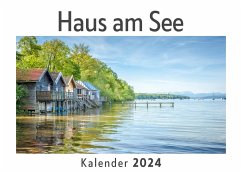 Haus am See

Kalender 2024